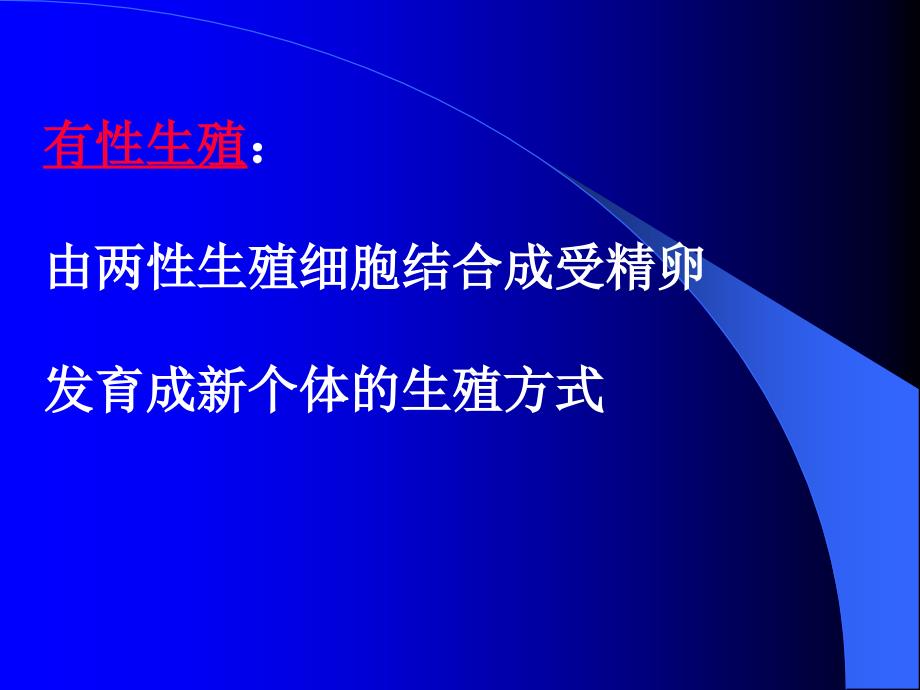 有性生殖：

由两性生殖细胞结合成受精卵

发育成新个体的生殖方式